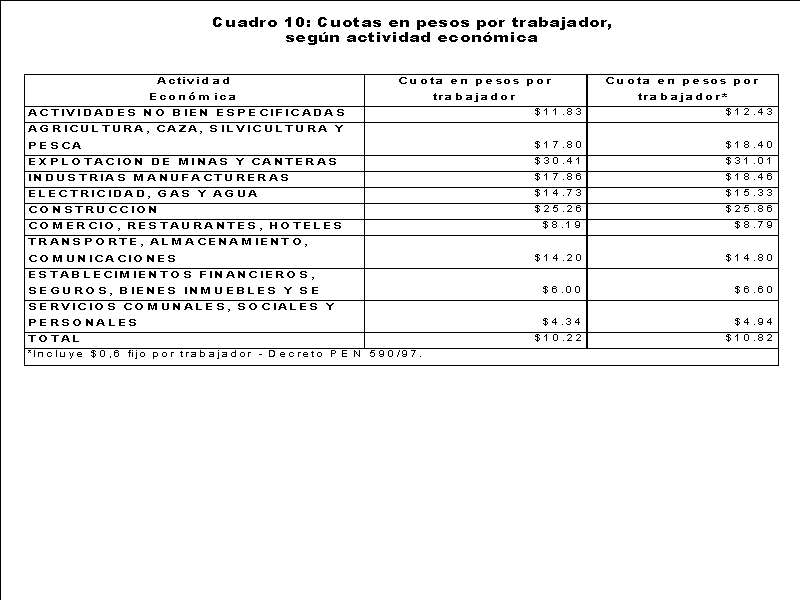 Cuadro 10: Cuotas en pesos por trabajador, según actividad económica

| Actividad Económica | Cuota en pesos por trabajador | Cuota en pesos por trabajador* |
|---|---|---|
| ACTIVIDADES NO BIEN ESPECIFICADAS | \$11.83 | \$12.43 |
| AGRICULTURA, CAZA, SILVICULTURA Y PESCA | \$17.80 | \$18.40 |
| EXPLOTACION DE MINAS Y CANTERAS | \$30.41 | \$31.01 |
| INDUSTRIAS MANUFACTURERAS | \$17.86 | \$18.46 |
| ELECTRICIDAD, GAS Y AGUA | \$14.73 | \$15.33 |
| CONSTRUCCION | \$25.26 | \$25.86 |
| COMERCIO, RESTAURANTES, HOTELES | \$8.19 | \$8.79 |
| TRANSPORTE, ALMACENAMIENTO, COMUNICACIONES | \$14.20 | \$14.80 |
| ESTABLECIMIENTOS FINANCIEROS, SEGUROS, BIENES INMUEBLES Y SE | \$6.00 | \$6.60 |
| SERVICIOS COMUNALES, SOCIALES Y PERSONALES | \$4.34 | \$4.94 |
| TOTAL | \$10.22 | \$10.82 |

*Incluye \$0,6 fijo por trabajador - Decreto PEN 590/97.